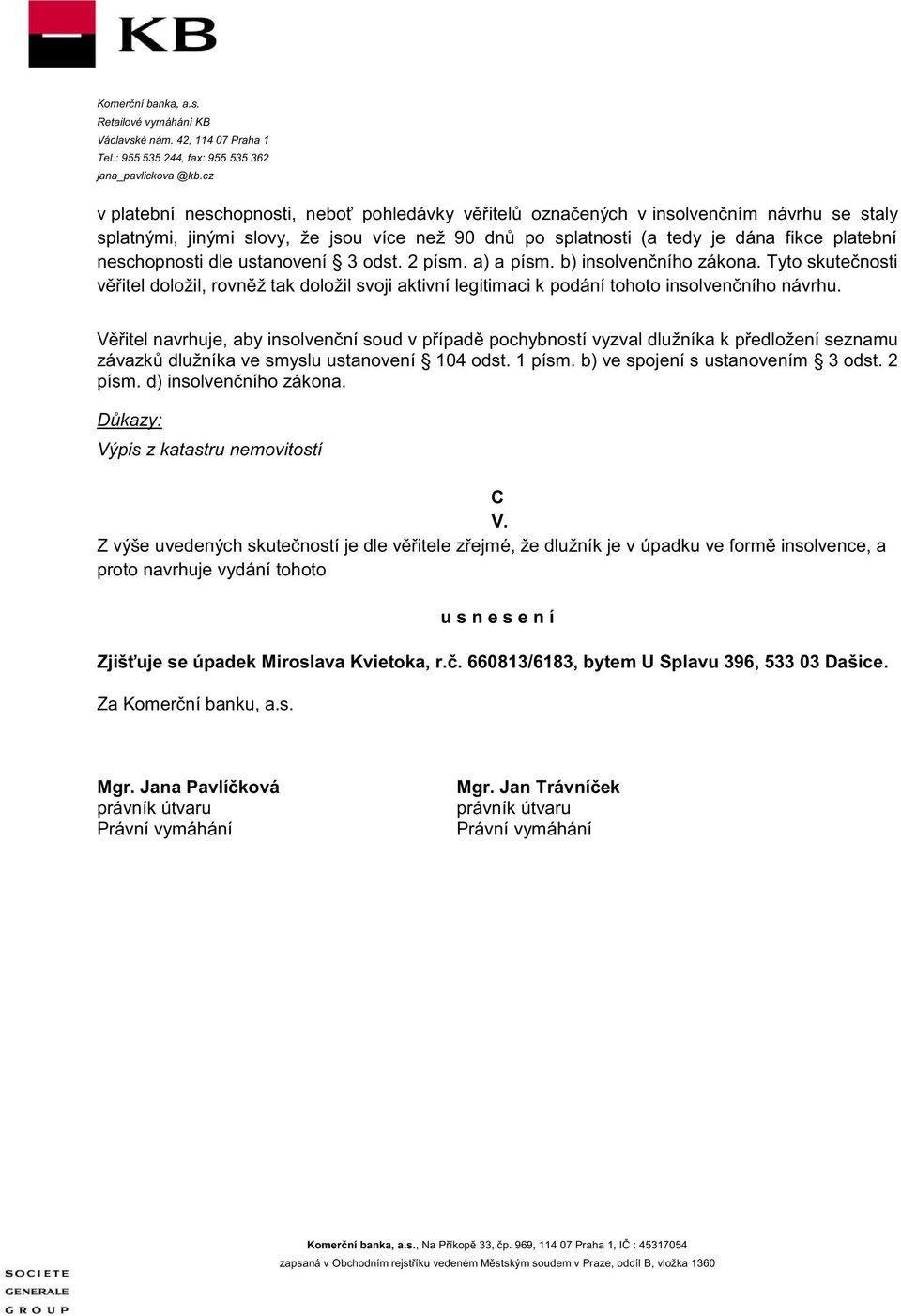 KB

Komerční banka, a.s.
Retailové vymáhání KB
Václavské nám. 42, 114 07 Praha 1
Tel.: 955 535 244, fax: 955 535 362
jana_pavlickova @kb.cz

v platební neschopnosti, neboť pohledávky věřitelů označených v insolvenčním návrhu se staly splatnými, jinými slovy, že jsou více než 90 dnů po splatnosti (a tedy je dána fikce platební neschopnosti dle ustanovení § 3 odst. 2 písm. a) a písm. b) insolvenčního zákona. Tyto skutečnosti věřitel doložil, rovněž tak doložil svoji aktivní legitimaci k podání tohoto insolvenčního návrhu.

Věřitel navrhuje, aby insolvenční soud v případě pochybností vyzval dlužníka k předložení seznamu závazků dlužníka ve smyslu ustanovení § 104 odst. 1 písm. b) ve spojení s ustanovením § 3 odst. 2 písm. d) insolvenčního zákona.

Důkazy:
Výpis z katastru nemovitostí

C
V.
Z výše uvedených skutečností je dle věřitele zřejmé, že dlužník je v úpadku ve formě insolvence, a proto navrhuje vydání tohoto

u s n e s e n í

Zjišťuje se úpadek Miroslava Kvietoka, r.č. 660813/6183, bytem U Splavu 396, 533 03 Dašice.

Za Komerční banku, a.s.

Mgr. Jana Pavlíčková
právník útvaru
Právní vymáhání

Mgr. Jan Trávníček
právník útvaru
Právní vymáhání

Komerční banka, a.s., Na Příkopě 33, čp. 969, 114 07 Praha 1, IČ : 45317054
zapsaná v Obchodním rejstříku vedeném Městským soudem v Praze, oddíl B, vložka 1360

SOCIETE
GENERALE
GROUP